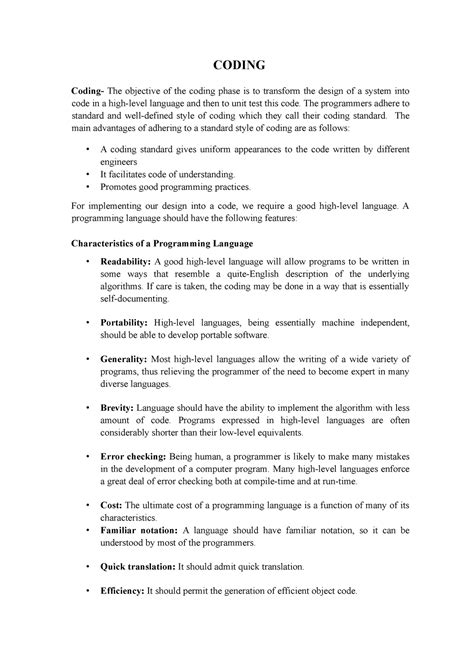 CODING

Coding- The objective of the coding phase is to transform the design of a system into code in a high-level language and then to unit test this code. The programmers adhere to standard and well-defined style of coding which they call their coding standard. The main advantages of adhering to a standard style of coding are as follows:

• A coding standard gives uniform appearances to the code written by different engineers
• It facilitates code of understanding.
• Promotes good programming practices.

For implementing our design into a code, we require a good high-level language. A programming language should have the following features:

Characteristics of a Programming Language

• Readability: A good high-level language will allow programs to be written in some ways that resemble a quite-English description of the underlying algorithms. If care is taken, the coding may be done in a way that is essentially self-documenting.

• Portability: High-level languages, being essentially machine independent, should be able to develop portable software.

• Generality: Most high-level languages allow the writing of a wide variety of programs, thus relieving the programmer of the need to become expert in many diverse languages.

• Brevity: Language should have the ability to implement the algorithm with less amount of code. Programs expressed in high-level languages are often considerably shorter than their low-level equivalents.

• Error checking: Being human, a programmer is likely to make many mistakes in the development of a computer program. Many high-level languages enforce a great deal of error checking both at compile-time and at run-time.

• Cost: The ultimate cost of a programming language is a function of many of its characteristics.
• Familiar notation: A language should have familiar notation, so it can be understood by most of the programmers.

• Quick translation: It should admit quick translation.

• Efficiency: It should permit the generation of efficient object code.